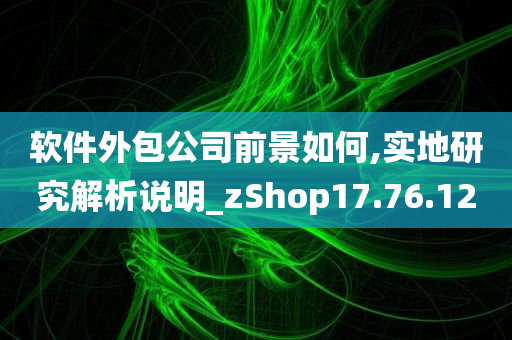 软件外包公司前景如何,实地研究解析说明_zShop17.76.12